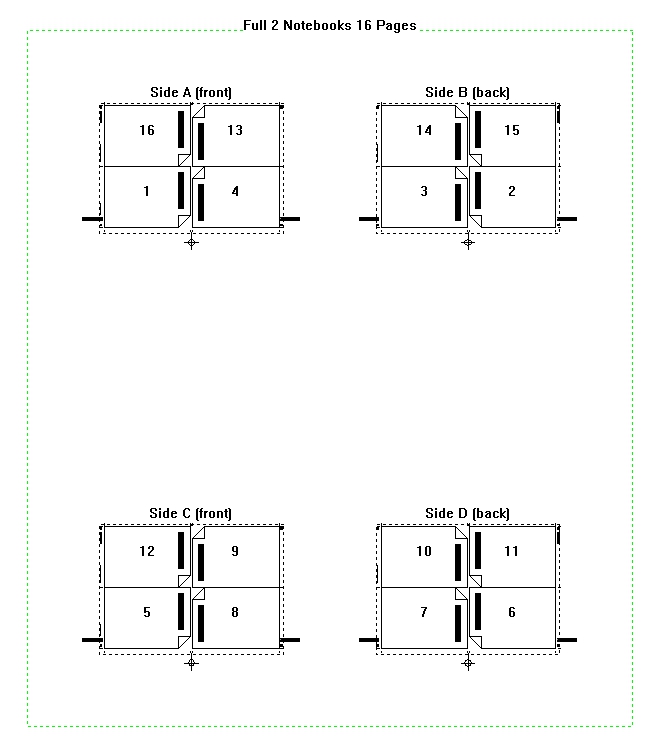 Full 2 Notebooks 16 Pages

Side A (front)

16 13
1 4

Side B (back)

14 15
3 2

Side C (front)

12 9
5 8

Side D (back)

10 11
7 6